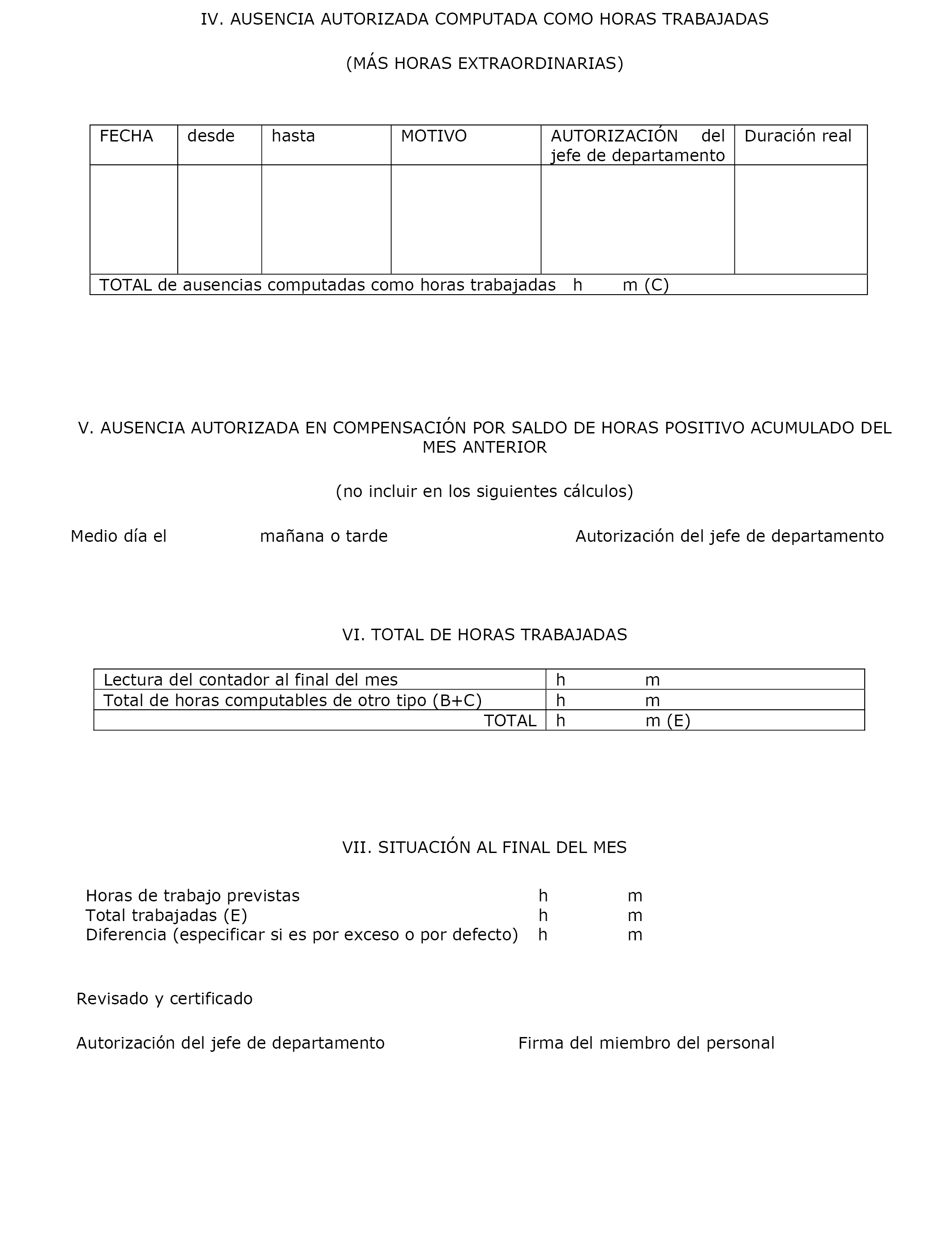 IV. AUSENCIA AUTORIZADA COMPUTADA COMO HORAS TRABAJADAS

(MÁS HORAS EXTRAORDINARIAS)

| FECHA | desde | hasta | MOTIVO | AUTORIZACIÓN del jefe de departamento | Duración real |
|---|---|---|---|---|---|
| | | | | | |
| TOTAL de ausencias computadas como horas trabajadas h m (C) | | | | | |

V. AUSENCIA AUTORIZADA EN COMPENSACIÓN POR SALDO DE HORAS POSITIVO ACUMULADO DEL MES ANTERIOR

(no incluir en los siguientes cálculos)

Medio día el mañana o tarde Autorización del jefe de departamento

VI. TOTAL DE HORAS TRABAJADAS

| Lectura del contador al final del mes | h m |
|---|---|
| Total de horas computables de otro tipo (B+C) | h m |
| TOTAL | h m (E) |

VII. SITUACIÓN AL FINAL DEL MES

Horas de trabajo previstas h m
Total trabajadas (E) h m
Diferencia (especificar si es por exceso o por defecto) h m

Revisado y certificado

Autorización del jefe de departamento Firma del miembro del personal